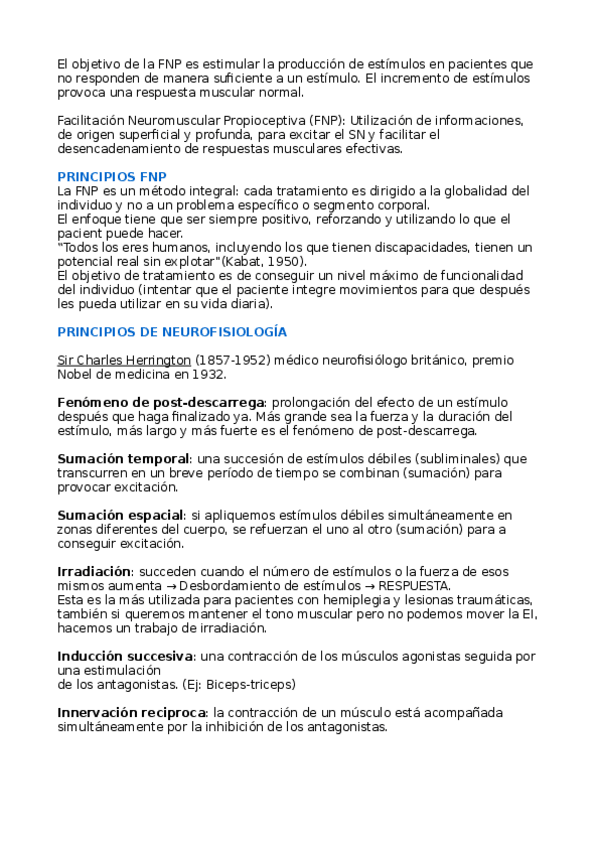 El objetivo de la FNP es estimular la producción de estímulos en pacientes que no responden de manera suficiente a un estímulo. El incremento de estímulos provoca una respuesta muscular normal.

Facilitación Neuromuscular Propioceptiva (FNP): Utilización de informaciones, de origen superficial y profunda, para excitar el SN y facilitar el desencadenamiento de respuestas musculares efectivas.

PRINCIPIOS FNP
La FNP es un método integral: cada tratamiento es dirigido a la globalidad del individuo y no a un problema específico o segmento corporal.
El enfoque tiene que ser siempre positivo, reforzando y utilizando lo que el pacient puede hacer.
"Todos los eres humanos, incluyendo los que tienen discapacidades, tienen un potencial real sin explotar"(Kabat, 1950).
El objetivo de tratamiento es de conseguir un nivel máximo de funcionalidad del individuo (intentar que el paciente integre movimientos para que después les pueda utilizar en su vida diaria).

PRINCIPIOS DE NEUROFISIOLOGÍA

Sir Charles Herrington (1857-1952) médico neurofisiólogo británico, premio Nobel de medicina en 1932.

Fenómeno de post-descarrega: prolongación del efecto de un estímulo después que haga finalizado ya. Más grande sea la fuerza y la duración del estímulo, más largo y más fuerte es el fenómeno de post-descarrega.

Sumación temporal: una succesión de estímulos débiles (subliminales) que transcurren en un breve período de tiempo se combinan (sumación) para provocar excitación.

Sumación espacial: si apliquemos estímulos débiles simultáneamente en zonas diferentes del cuerpo, se refuerzan el uno al otro (sumación) para a conseguir excitación.

Irradiación: succeden cuando el número de estímulos o la fuerza de esos mismos aumenta → Desbordamiento de estímulos → RESPUESTA.
Esta es la más utilizada para pacientes con hemiplegia y lesionas traumáticas, también si queremos mantener el tono muscular pero no podemos mover la EI, hacemos un trabajo de irradiación.

Inducción succesiva: una contracción de los músculos agonistas seguida por una estimulación
de los antagonistas. (Ej: Biceps-triceps)

Innervación reciproca: la contracción de un músculo está acompañada simultáneamente por la inhibición de los antagonistas.